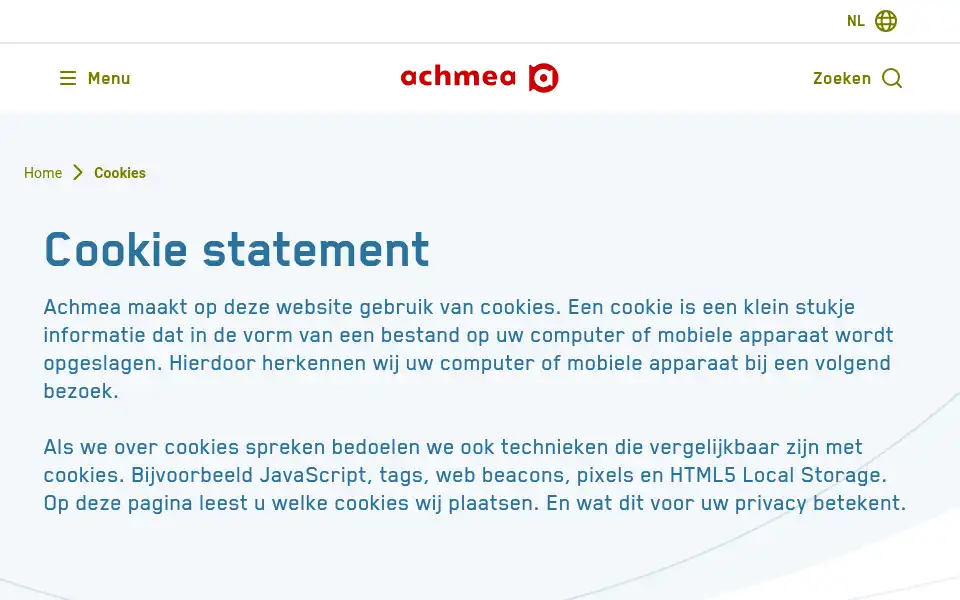 NL

Menu

achmea

Zoeken

Home > Cookies

Cookie statement

Achmea maakt op deze website gebruik van cookies. Een cookie is een klein stukje informatie dat in de vorm van een bestand op uw computer of mobiele apparaat wordt opgeslagen. Hierdoor herkennen wij uw computer of mobiele apparaat bij een volgend bezoek.

Als we over cookies spreken bedoelen we ook technieken die vergelijkbaar zijn met cookies. Bijvoorbeeld JavaScript, tags, web beacons, pixels en HTML5 Local Storage. Op deze pagina leest u welke cookies wij plaatsen. En wat dit voor uw privacy betekent.